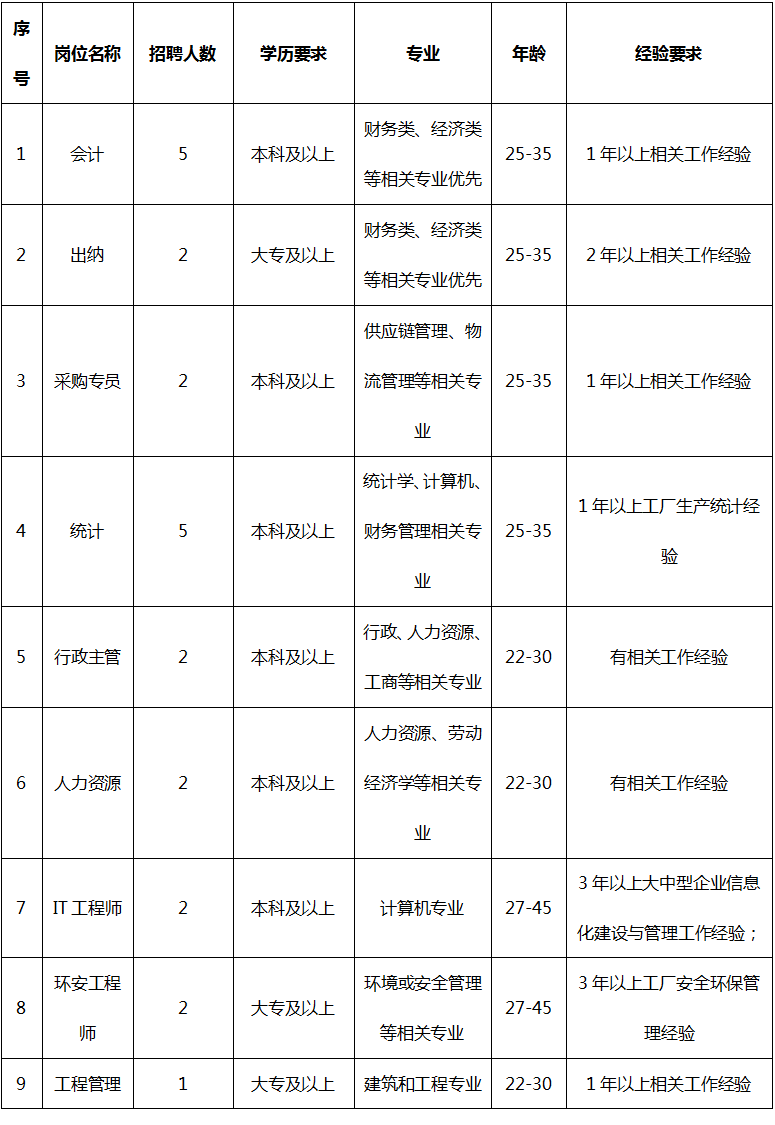 | 序号 | 岗位名称 | 招聘人数 | 学历要求 | 专业 | 年龄 | 经验要求 |
|---|---|---|---|---|---|---|
| 1 | 会计 | 5 | 本科及以上 | 财务类、经济类等相关专业优先 | 25-35 | 1年以上相关工作经验 |
| 2 | 出纳 | 2 | 大专及以上 | 财务类、经济类等相关专业优先 | 25-35 | 2年以上相关工作经验 |
| 3 | 采购专员 | 2 | 本科及以上 | 供应链管理、物流管理等相关专业 | 25-35 | 1年以上相关工作经验 |
| 4 | 统计 | 5 | 本科及以上 | 统计学、计算机、财务管理相关专业 | 25-35 | 1年以上工厂生产统计经验 |
| 5 | 行政主管 | 2 | 本科及以上 | 行政、人力资源、工商等相关专业 | 22-30 | 有相关工作经验 |
| 6 | 人力资源 | 2 | 本科及以上 | 人力资源、劳动经济学等相关专业 | 22-30 | 有相关工作经验 |
| 7 | IT工程师 | 2 | 本科及以上 | 计算机专业 | 27-45 | 3年以上大中型企业信息化建设与管理工作经验； |
| 8 | 环安工程师 | 2 | 大专及以上 | 环境或安全管理等相关专业 | 27-45 | 3年以上工厂安全环保管理经验 |
| 9 | 工程管理 | 1 | 大专及以上 | 建筑和工程专业 | 22-30 | 1年以上相关工作经验 |